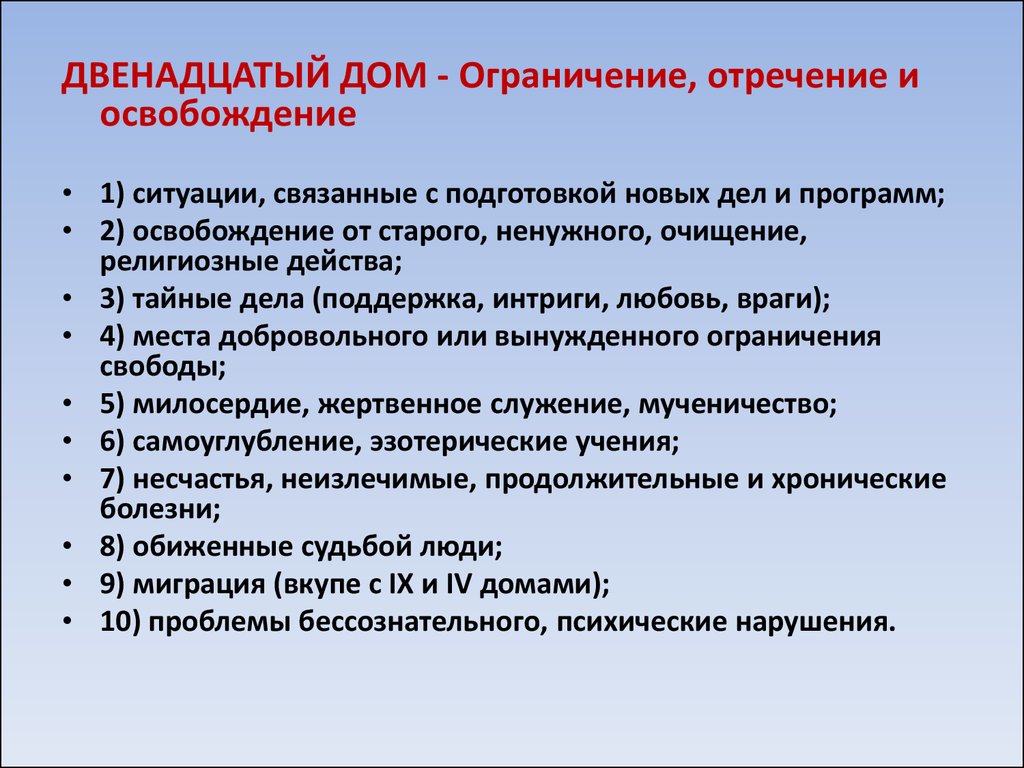 ДВЕНАДЦАТЫЙ ДОМ - Ограничение, отречение и освобождение

• 1) ситуации, связанные с подготовкой новых дел и программ;
• 2) освобождение от старого, ненужного, очищение, религиозные действа;
• 3) тайные дела (поддержка, интриги, любовь, враги);
• 4) места добровольного или вынужденного ограничения свободы;
• 5) милосердие, жертвенное служение, мученичество;
• 6) самоуглубление, эзотерические учения;
• 7) несчастья, неизлечимые, продолжительные и хронические болезни;
• 8) обиженные судьбой люди;
• 9) миграция (вкупе с IX и IV домами);
• 10) проблемы бессознательного, психические нарушения.